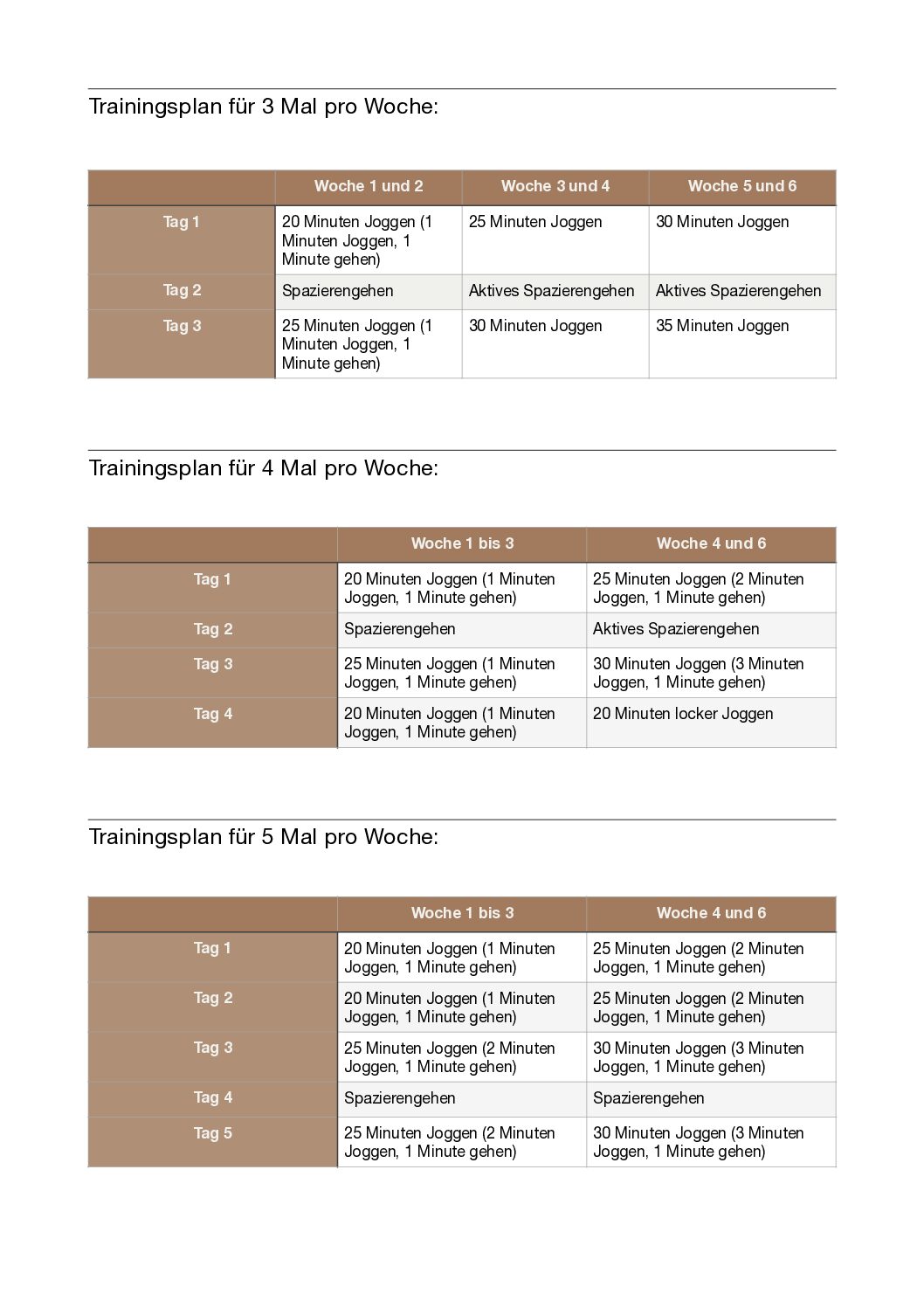 Trainingsplan für 3 Mal pro Woche:

| | Woche 1 und 2 | Woche 3 und 4 | Woche 5 und 6 |
|---|---|---|---|
| Tag 1 | 20 Minuten Joggen (1 Minuten Joggen, 1 Minute gehen) | 25 Minuten Joggen | 30 Minuten Joggen |
| Tag 2 | Spazierengehen | Aktives Spazierengehen | Aktives Spazierengehen |
| Tag 3 | 25 Minuten Joggen (1 Minuten Joggen, 1 Minute gehen) | 30 Minuten Joggen | 35 Minuten Joggen |

Trainingsplan für 4 Mal pro Woche:

| | Woche 1 bis 3 | Woche 4 und 6 |
|---|---|---|
| Tag 1 | 20 Minuten Joggen (1 Minuten Joggen, 1 Minute gehen) | 25 Minuten Joggen (2 Minuten Joggen, 1 Minute gehen) |
| Tag 2 | Spazierengehen | Aktives Spazierengehen |
| Tag 3 | 25 Minuten Joggen (1 Minuten Joggen, 1 Minute gehen) | 30 Minuten Joggen (3 Minuten Joggen, 1 Minute gehen) |
| Tag 4 | 20 Minuten Joggen (1 Minuten Joggen, 1 Minute gehen) | 20 Minuten locker Joggen |

Trainingsplan für 5 Mal pro Woche:

| | Woche 1 bis 3 | Woche 4 und 6 |
|---|---|---|
| Tag 1 | 20 Minuten Joggen (1 Minuten Joggen, 1 Minute gehen) | 25 Minuten Joggen (2 Minuten Joggen, 1 Minute gehen) |
| Tag 2 | 20 Minuten Joggen (1 Minuten Joggen, 1 Minute gehen) | 25 Minuten Joggen (2 Minuten Joggen, 1 Minute gehen) |
| Tag 3 | 25 Minuten Joggen (2 Minuten Joggen, 1 Minute gehen) | 30 Minuten Joggen (3 Minuten Joggen, 1 Minute gehen) |
| Tag 4 | Spazierengehen | Spazierengehen |
| Tag 5 | 25 Minuten Joggen (2 Minuten Joggen, 1 Minute gehen) | 30 Minuten Joggen (3 Minuten Joggen, 1 Minute gehen) |